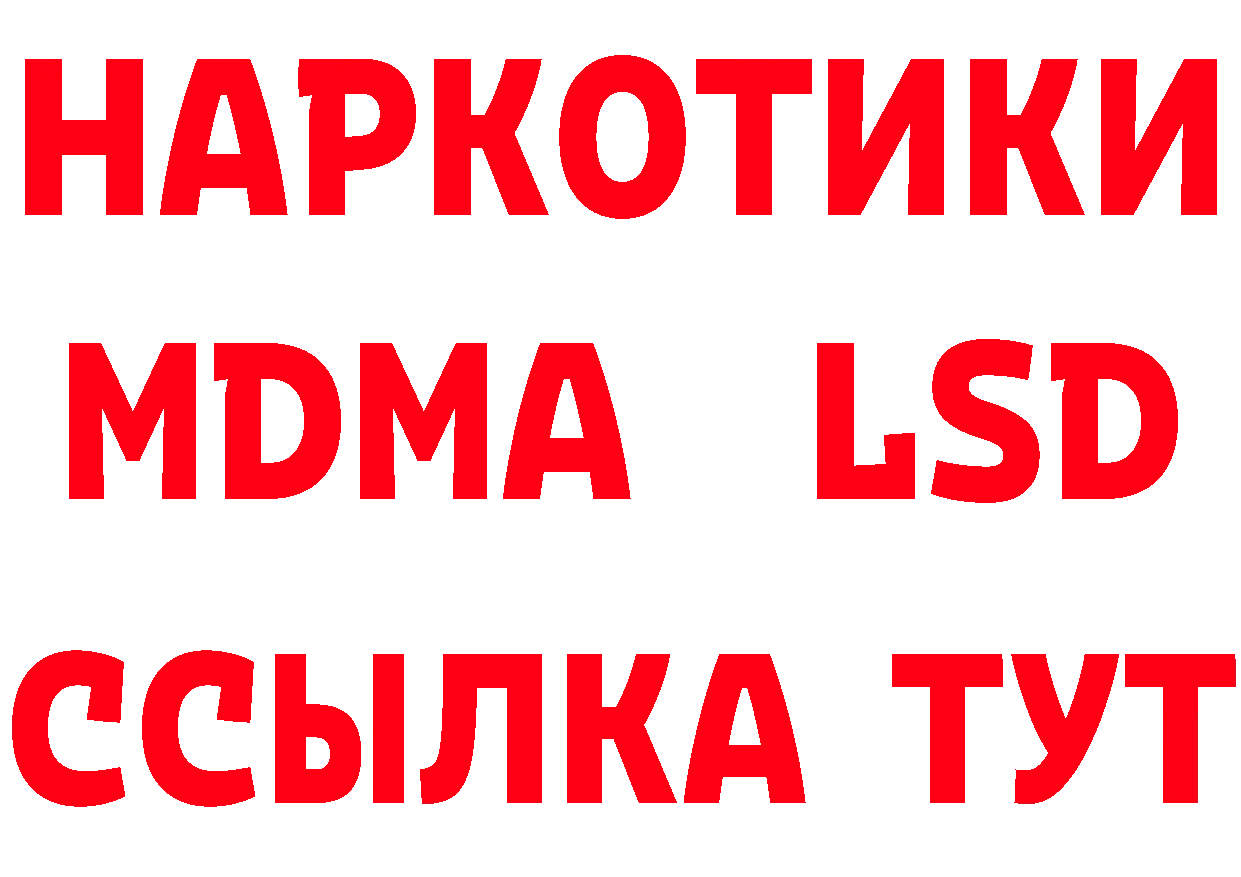 НАРКОТИКИ
MDMA LSD
ССЫЛКА ТУТ